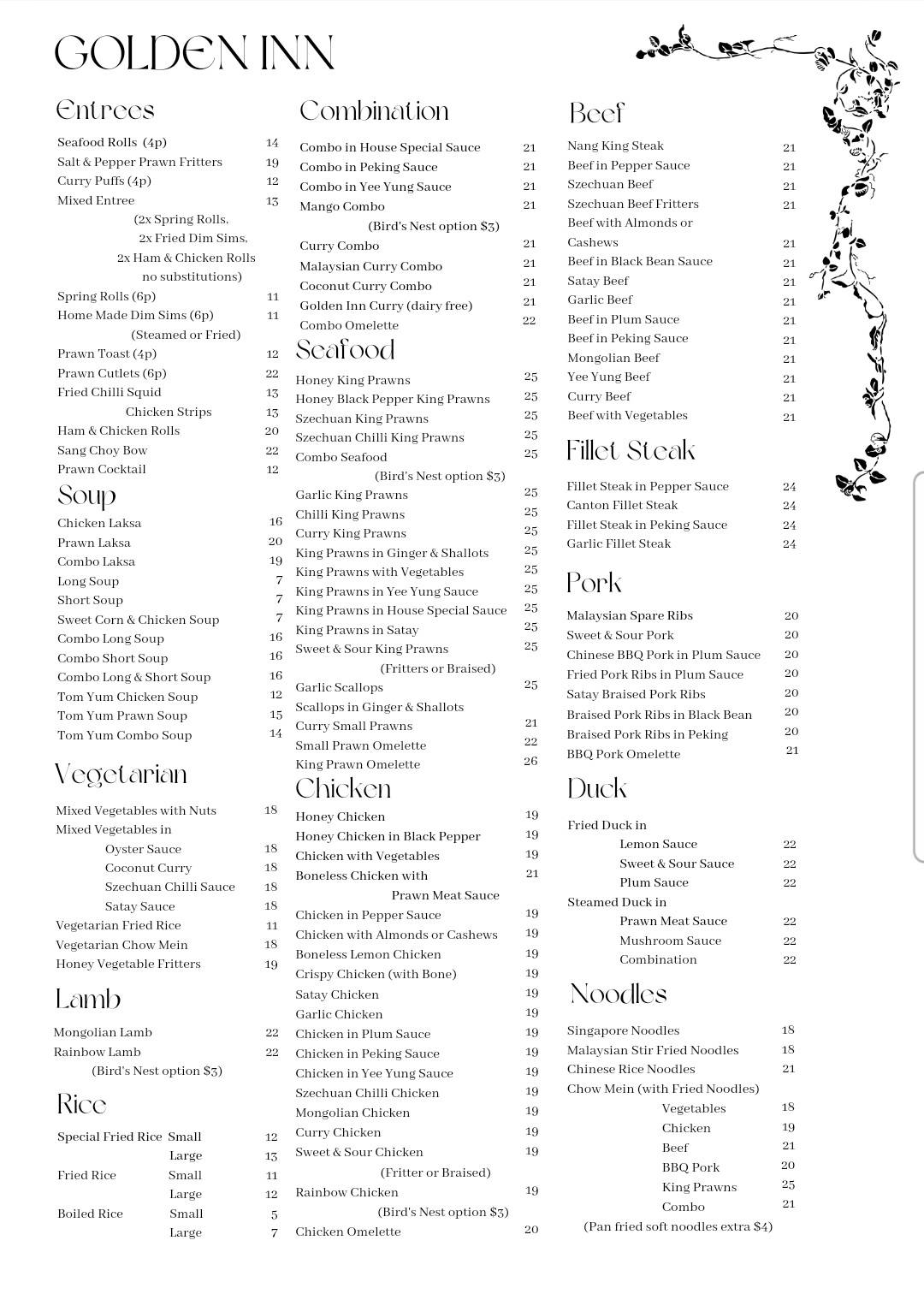 GOLDEN INN

Entrees

Seafood Rolls (4p) 14
Salt & Pepper Prawn Fritters 19
Curry Puffs (4p) 12
Mixed Entree 13
(2x Spring Rolls, 2x Fried Dim Sims, 2x Ham & Chicken Rolls no substitutions)
Spring Rolls (6p) 11
Home Made Dim Sims (6p) 11
(Steamed or Fried)
Prawn Toast (4p) 12
Prawn Cutlets (6p) 22
Fried Chilli Squid 13
Chicken Strips 13
Ham & Chicken Rolls 20
Sang Choy Bow 22
Prawn Cocktail 12

Soup

Chicken Laksa 16
Prawn Laksa 20
Combo Laksa 19
Long Soup 7
Short Soup 7
Sweet Corn & Chicken Soup 7
Combo Long Soup 16
Combo Short Soup 16
Combo Long & Short Soup 16
Tom Yum Chicken Soup 12
Tom Yum Prawn Soup 15
Tom Yum Combo Soup 14

Vegetarian

Mixed Vegetables with Nuts 18
Mixed Vegetables in
Oyster Sauce 18
Coconut Curry 18
Szechuan Chilli Sauce 18
Satay Sauce 18
Vegetarian Fried Rice 11
Vegetarian Chow Mein 18
Honey Vegetable Fritters 19

Lamb

Mongolian Lamb 22
Rainbow Lamb 22
(Bird's Nest option $3)

Rice

Special Fried Rice Small 12
Large 13
Fried Rice Small 11
Large 12
Boiled Rice Small 5
Large 7

Combination

Combo in House Special Sauce 21
Combo in Peking Sauce 21
Combo in Yee Yung Sauce 21
Mango Combo 21
(Bird's Nest option $3)
Curry Combo 21
Malaysian Curry Combo 21
Coconut Curry Combo 21
Golden Inn Curry (dairy free) 21
Combo Omelette 22

Seafood

Honey King Prawns 25
Honey Black Pepper King Prawns 25
Szechuan King Prawns 25
Szechuan Chilli King Prawns 25
Combo Seafood 25
(Bird's Nest option $3)
Garlic King Prawns 25
Chilli King Prawns 25
Curry King Prawns 25
King Prawns in Ginger & Shallots 25
King Prawns with Vegetables 25
King Prawns in Yee Yung Sauce 25
King Prawns in House Special Sauce 25
King Prawns in Satay 25
Sweet & Sour King Prawns 25
(Fritters or Braised)
Garlic Scallops 25
Scallops in Ginger & Shallots
Curry Small Prawns 21
Small Prawn Omelette 22
King Prawn Omelette 26

Chicken

Honey Chicken 19
Honey Chicken in Black Pepper 19
Chicken with Vegetables 19
Boneless Chicken with 21
Prawn Meat Sauce
Chicken in Pepper Sauce 19
Chicken with Almonds or Cashews 19
Boneless Lemon Chicken 19
Crispy Chicken (with Bone) 19
Satay Chicken 19
Garlic Chicken 19
Chicken in Plum Sauce 19
Chicken in Peking Sauce 19
Chicken in Yee Yung Sauce 19
Szechuan Chilli Chicken 19
Mongolian Chicken 19
Curry Chicken 19
Sweet & Sour Chicken 19
(Fritter or Braised)
Rainbow Chicken 19
(Bird's Nest option $3)
Chicken Omelette 20

Beef

Nang King Steak 21
Beef in Pepper Sauce 21
Szechuan Beef 21
Szechuan Beef Fritters 21
Beef with Almonds or Cashews 21
Beef in Black Bean Sauce 21
Satay Beef 21
Garlic Beef 21
Beef in Plum Sauce 21
Beef in Peking Sauce 21
Mongolian Beef 21
Yee Yung Beef 21
Curry Beef 21
Beef with Vegetables 21

Fillet Steak

Fillet Steak in Pepper Sauce 24
Canton Fillet Steak 24
Fillet Steak in Peking Sauce 24
Garlic Fillet Steak 24

Pork

Malaysian Spare Ribs 20
Sweet & Sour Pork 20
Chinese BBQ Pork in Plum Sauce 20
Fried Pork Ribs in Plum Sauce 20
Satay Braised Pork Ribs 20
Braised Pork Ribs in Black Bean 20
Braised Pork Ribs in Peking 20
BBQ Pork Omelette 21

Duck

Fried Duck in
Lemon Sauce 22
Sweet & Sour Sauce 22
Plum Sauce 22
Steamed Duck in
Prawn Meat Sauce 22
Mushroom Sauce 22
Combination 22

Noodles

Singapore Noodles 18
Malaysian Stir Fried Noodles 18
Chinese Rice Noodles 21
Chow Mein (with Fried Noodles)
Vegetables 18
Chicken 19
Beef 21
BBQ Pork 20
King Prawns 25
Combo 21
(Pan fried soft noodles extra $4)